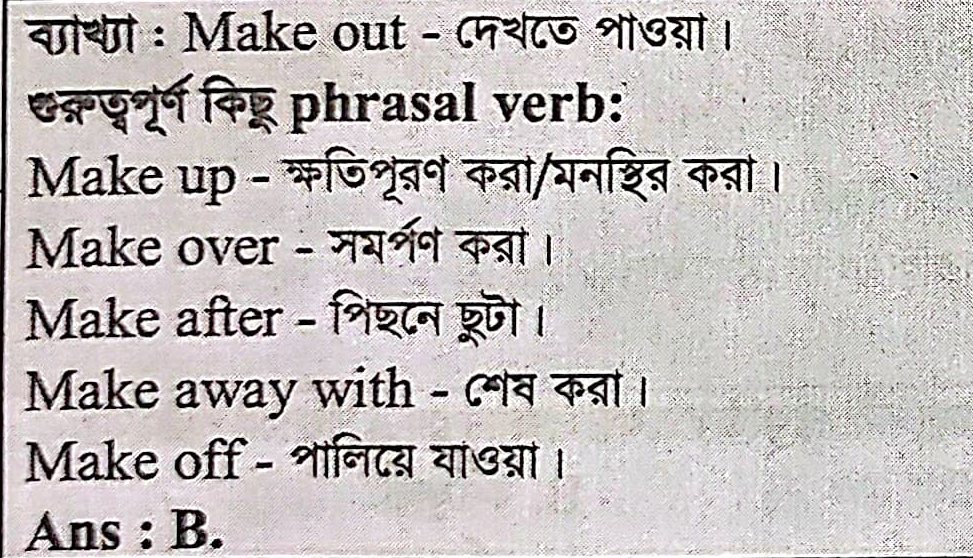 ব্যাখ্যা : Make out - দেখতে পাওয়া।

গুরুত্বপূর্ণ কিছু phrasal verb:

Make up - ক্ষতিপূরণ করা/মনস্থির করা।

Make over - সমর্পণ করা।

Make after - পিছনে ছুটা।

Make away with - শেষ করা।

Make off - পালিয়ে যাওয়া।

Ans : B.